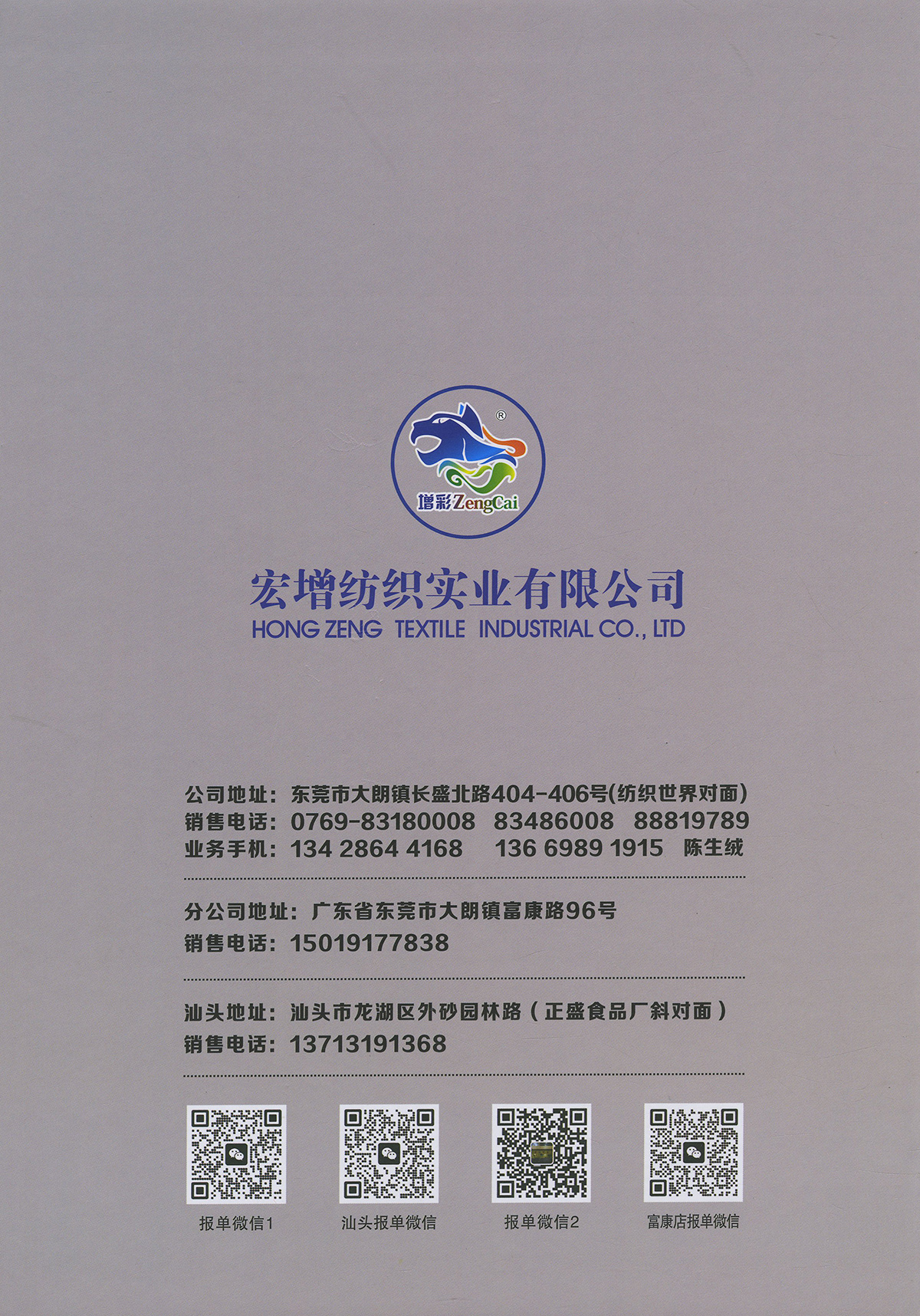 ®
增彩ZengCai

宏增纺织实业有限公司
HONG ZENG TEXTILE INDUSTRIAL CO., LTD

公司地址：东莞市大朗镇长盛北路404-406号(纺织世界对面)
销售电话：0769-83180008 83486008 88819789
业务手机：134 2864 4168 136 6989 1915 陈生绒

分公司地址：广东省东莞市大朗镇富康路96号
销售电话：15019177838

汕头地址：汕头市龙湖区外砂园林路（正盛食品厂斜对面）
销售电话：13713191368

报单微信1
汕头报单微信
报单微信2
富康店报单微信